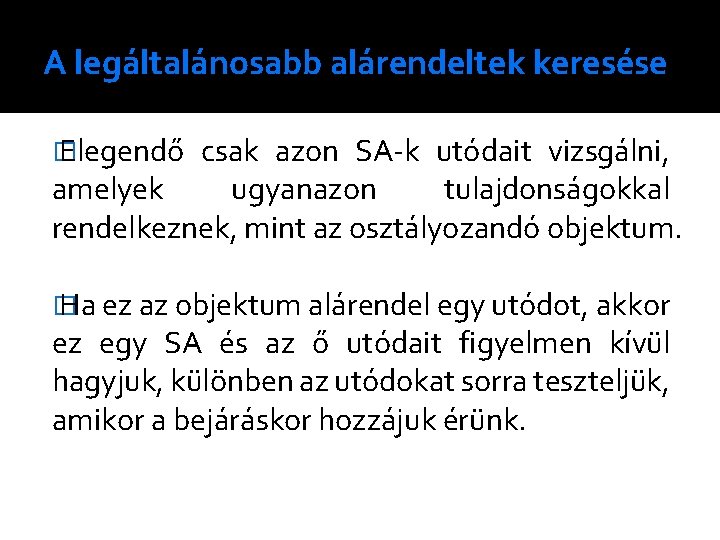 A legáltalánosabb alárendeltek keresése

Elegendő csak azon SA-k utódait vizsgálni, amelyek ugyanazon tulajdonságokkal rendelkeznek, mint az osztályozandó objektum.

Ha ez az objektum alárendel egy utódot, akkor ez egy SA és az ő utódait figyelmen kívül hagyjuk, különben az utódokat sorra teszteljük, amikor a bejáráskor hozzájuk érünk.